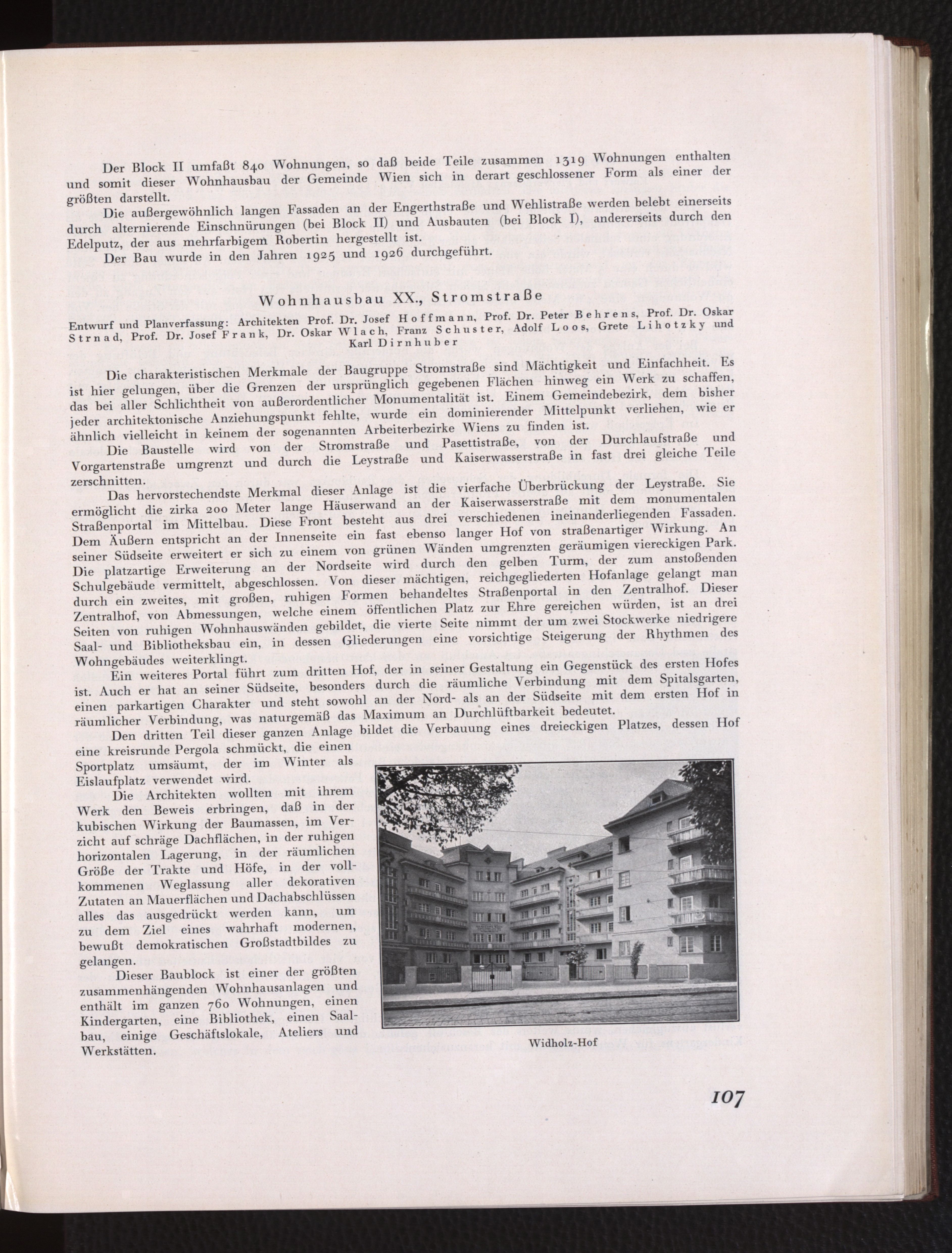 Der Block II umfaßt 840 Wohnungen, so daß beide Teile zusammen 1319 Wohnungen enthalten und somit dieser Wohnhausbau der Gemeinde Wien sich in derart geschlossener Form als einer der größten darstellt.

Die außergewöhnlich langen Fassaden an der Engerthstraße und Wehlistraße werden belebt einerseits durch alternierende Einschnürungen (bei Block II) und Ausbauten (bei Block I), andererseits durch den Edelputz, der aus mehrfarbigem Robertin hergestellt ist.

Der Bau wurde in den Jahren 1925 und 1926 durchgeführt.

Wohnhausbau XX., Stromstraße

Entwurf und Planverfassung: Architekten Prof. Dr. Josef Hoffmann, Prof. Dr. Peter Behrens, Prof. Dr. Oskar Strnad, Prof. Dr. Josef Frank, Dr. Oskar Wlach, Franz Schuster, Adolf Loos, Grete Lihotzky und Karl Dirnhuber

Die charakteristischen Merkmale der Baugruppe Stromstraße sind Mächtigkeit und Einfachheit. Es ist hier gelungen, über die Grenzen der ursprünglich gegebenen Flächen hinweg ein Werk zu schaffen, das bei aller Schlichtheit von außerordentlicher Monumentalität ist. Einem Gemeindebezirk, dem bisher jeder architektonische Anziehungspunkt fehlte, wurde ein dominierender Mittelpunkt verliehen, wie er ähnlich vielleicht in keinem der sogenannten Arbeiterbezirke Wiens zu finden ist.

Die Baustelle wird von der Stromstraße und Pasettistraße, von der Durchlaufstraße und Vorgartenstraße umgrenzt und durch die Leystraße und Kaiserwasserstraße in fast drei gleiche Teile zerschnitten.

Das hervorstechendste Merkmal dieser Anlage ist die vierfache Überbrückung der Leystraße. Sie ermöglicht die zirka 200 Meter lange Häuserwand an der Kaiserwasserstraße mit dem monumentalen Straßenportal im Mittelbau. Diese Front besteht aus drei verschiedenen ineinanderliegenden Fassaden. Dem Äußern entspricht an der Innenseite ein fast ebenso langer Hof von straßenartiger Wirkung. An seiner Südseite erweitert er sich zu einem von grünen Wänden umgrenzten geräumigen viereckigen Park. Die platzartige Erweiterung an der Nordseite wird durch den gelben Turm, der zum anstoßenden Schulgebäude vermittelt, abgeschlossen. Von dieser mächtigen, reichgegliederten Hofanlage gelangt man durch ein zweites, mit großen, ruhigen Formen behandeltes Straßenportal in den Zentralhof. Dieser Zentralhof, von Abmessungen, welche einem öffentlichen Platz zur Ehre gereichen würden, ist an drei Seiten von ruhigen Wohnhauswänden gebildet, die vierte Seite nimmt der um zwei Stockwerke niedrigere Saal- und Bibliotheksbau ein, in dessen Gliederungen eine vorsichtige Steigerung der Rhythmen des Wohngebäudes weiterklingt.

Ein weiteres Portal führt zum dritten Hof, der in seiner Gestaltung ein Gegenstück des ersten Hofes ist. Auch er hat an seiner Südseite, besonders durch die räumliche Verbindung mit dem Spitalsgarten, einen parkartigen Charakter und steht sowohl an der Nord- als an der Südseite mit dem ersten Hof in räumlicher Verbindung, was naturgemäß das Maximum an Durchlüftbarkeit bedeutet.

Den dritten Teil dieser ganzen Anlage bildet die Verbauung eines dreieckigen Platzes, dessen Hof eine kreisrunde Pergola schmückt, die einen Sportplatz umsäumt, der im Winter als Eislaufplatz verwendet wird.

Die Architekten wollten mit ihrem Werk den Beweis erbringen, daß in der kubischen Wirkung der Baumassen, im Verzicht auf schräge Dachflächen, in der ruhigen horizontalen Lagerung, in der räumlichen Größe der Trakte und Höfe, in der vollkommenen Weglassung aller dekorativen Zutaten an Mauerflächen und Dachabschlüssen alles das ausgedrückt werden kann, um zu dem Ziel eines wahrhaft modernen, bewußt demokratischen Großstadtbildes zu gelangen.

Dieser Baublock ist einer der größten zusammenhängenden Wohnhausanlagen und enthält im ganzen 760 Wohnungen, einen Kindergarten, eine Bibliothek, einen Saalbau, einige Geschäftslokale, Ateliers und Werkstätten.

Widholz-Hof

107